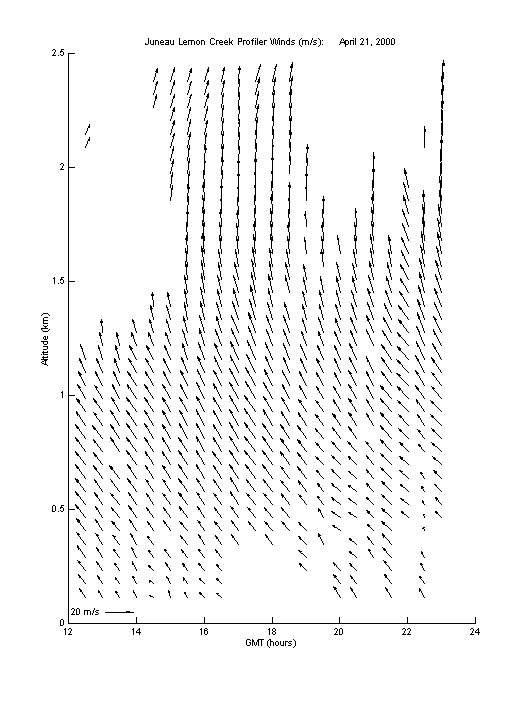 Juneau Lemon Creek Profiler Winds (m/s): April 21, 2000

Altitude (km)

2.5
2
1.5
1
0.5
0

20 m/s

12 14 16 18 20 22 24

GMT (hours)